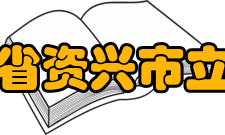 省资兴市立